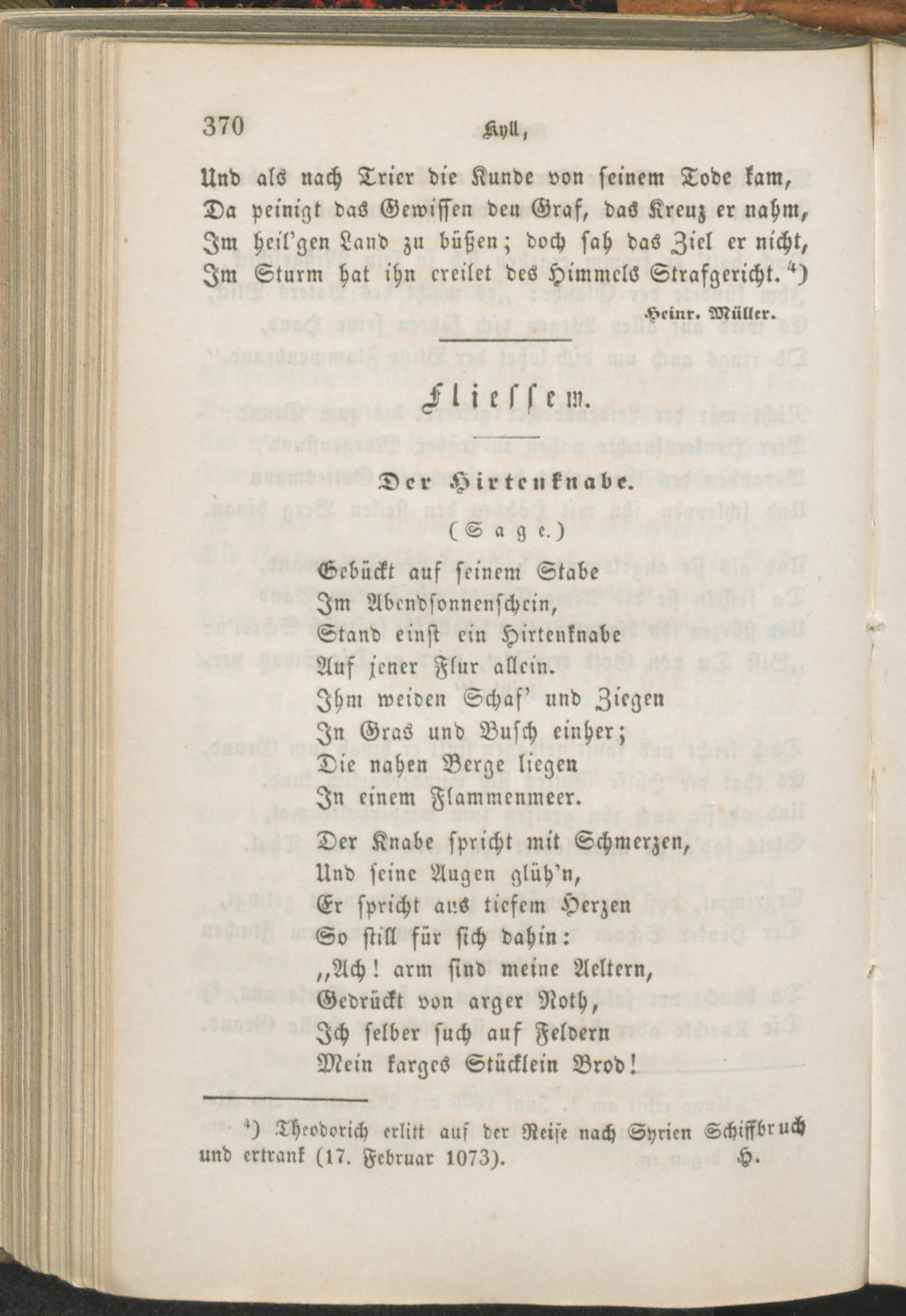 370 Kyll,

Und als nach Trier die Kunde von seinem Tode kam,
Da peinigt das Gewissen den Graf, das Kreuz er nahm,
Im heil'gen Land zu büßen; doch sah das Ziel er nicht,
Im Sturm hat ihn ereilet des Himmels Strafgericht. $^4$)

Heinr. Müller.

Fliessem.

Der Hirtenknabe.

(Sage.)

Gebückt auf seinem Stabe
Im Abendsonnenschein,
Stand einst ein Hirtenknabe
Auf jener Flur allein.
Ihm weiden Schaf' und Ziegen
In Gras und Busch einher;
Die nahen Berge liegen
In einem Flammenmeer.
Der Knabe spricht mit Schmerzen,
Und seine Augen glüh'n,
Er spricht aus tiefem Herzen
So still für sich dahin:
„Ach! arm sind meine Aeltern,
Gedrückt von arger Noth,
Ich selber such auf Feldern
Mein karges Stücklein Brod!

$^4$) Theodorich erlitt auf der Reise nach Syrien Schiffbruch und ertrank (17. Februar 1073). H.